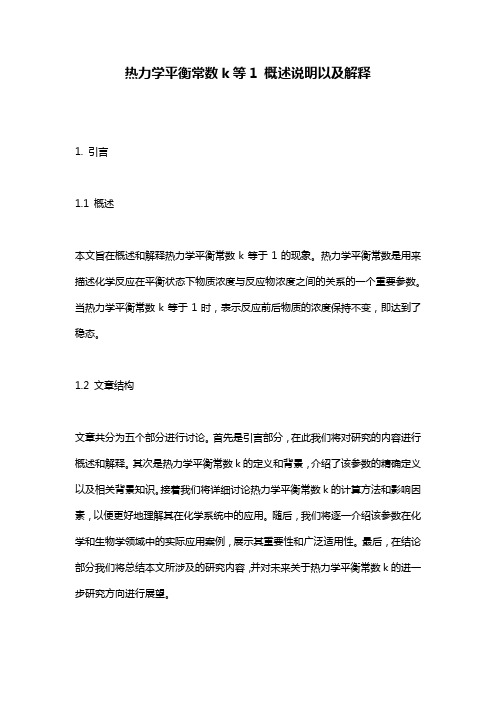 热力学平衡常数 k 等 1 概述说明以及解释

1. 引言

1.1 概述

本文旨在概述和解释热力学平衡常数 k 等于 1 的现象。热力学平衡常数是用来描述化学反应在平衡状态下物质浓度与反应物浓度之间的关系的一个重要参数。当热力学平衡常数 k 等于 1 时，表示反应前后物质的浓度保持不变，即达到了稳态。

1.2 文章结构

文章共分为五个部分进行讨论。首先是引言部分，在此我们将对研究的内容进行概述和解释。其次是热力学平衡常数 k 的定义和背景，介绍了该参数的精确定义以及相关背景知识。接着我们将详细讨论热力学平衡常数 k 的计算方法和影响因素，以便更好地理解其在化学系统中的应用。随后，我们将逐一介绍该参数在化学和生物学领域中的实际应用案例，展示其重要性和广泛适用性。最后，在结论部分我们将总结本文所涉及的研究内容，并对未来关于热力学平衡常数 k 的进一步研究方向进行展望。